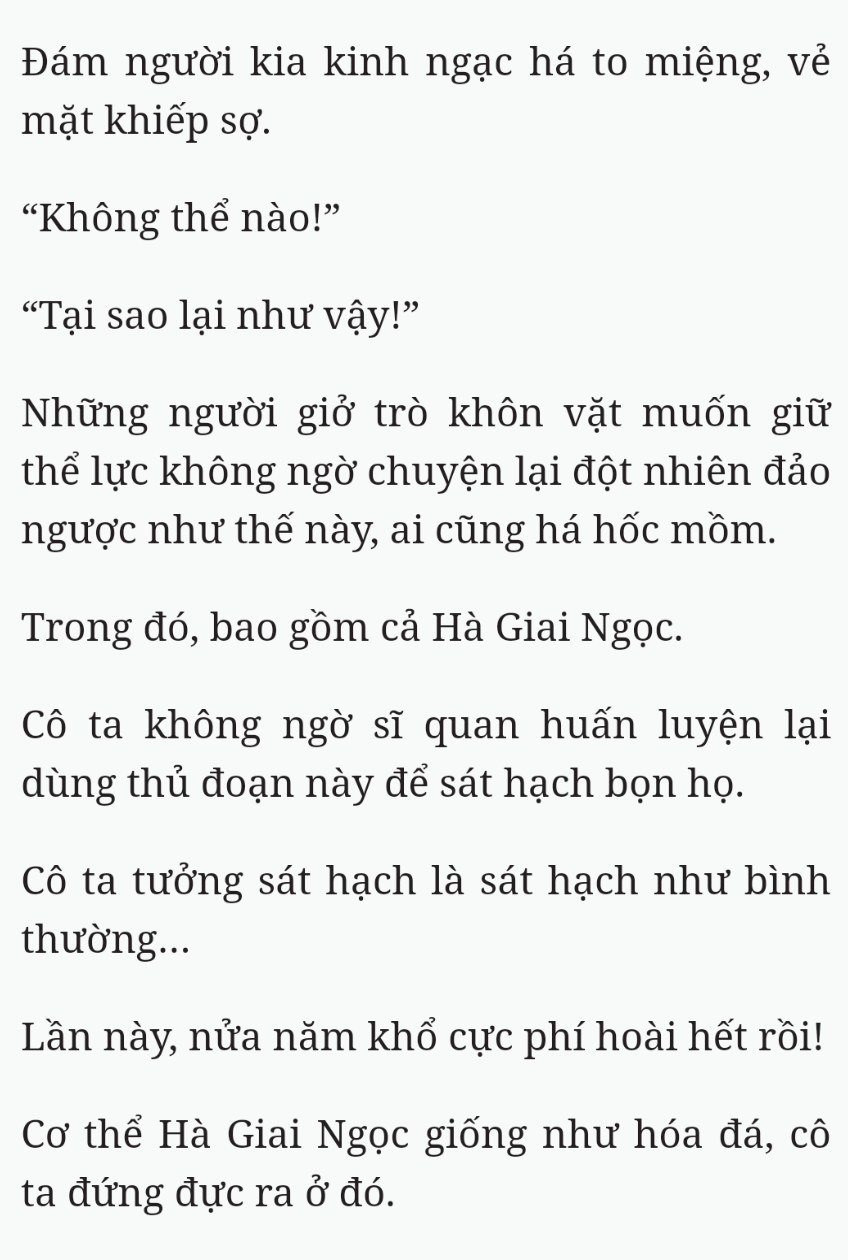 Đám người kia kinh ngạc há to miệng, vẻ mặt khiếp sợ.

“Không thể nào!”

“Tại sao lại như vậy!”

Những người giở trò khôn vặt muốn giữ thể lực không ngờ chuyện lại đột nhiên đảo ngược như thế này, ai cũng há hốc mồm.

Trong đó, bao gồm cả Hà Giai Ngọc.

Cô ta không ngờ sĩ quan huấn luyện lại dùng thủ đoạn này để sát hạch bọn họ.

Cô ta tưởng sát hạch là sát hạch như bình thường...

Lần này, nửa năm khổ cực phí hoài hết rồi!

Cơ thể Hà Giai Ngọc giống như hóa đá, cô ta đứng đực ra ở đó.